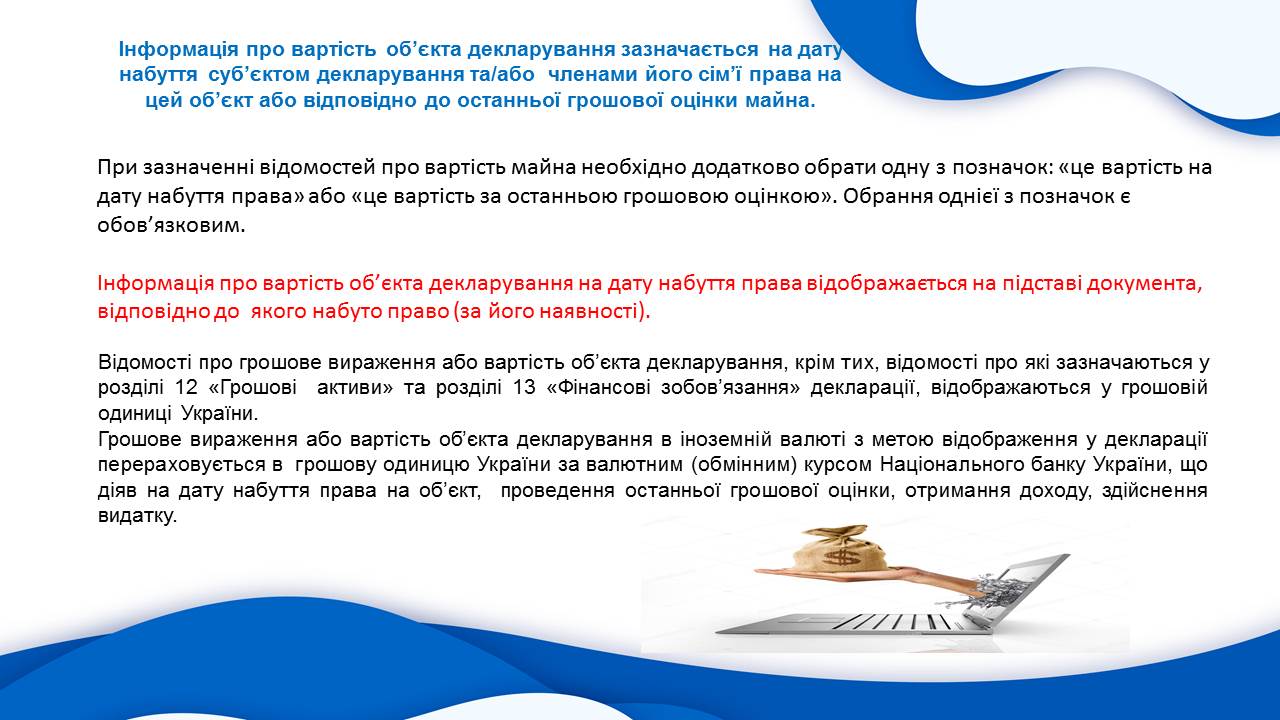 Інформація про вартість об'єкта декларування зазначається на дату набуття суб'єктом декларування та/або членами його сім'ї права на цей об'єкт або відповідно до останньої грошової оцінки майна.

При зазначенні відомостей про вартість майна необхідно додатково обрати одну з позначок: «це вартість на дату набуття права» або «це вартість за останньою грошовою оцінкою». Обрання однієї з позначок є обов'язковим.

Інформація про вартість об'єкта декларування на дату набуття права відображається на підставі документа, відповідно до якого набуто право (за його наявності).

Відомості про грошове вираження або вартість об'єкта декларування, крім тих, відомості про які зазначаються у розділі 12 «Грошові активи» та розділі 13 «Фінансові зобов'язання» декларації, відображаються у грошовій одиниці України.

Грошове вираження або вартість об'єкта декларування в іноземній валюті з метою відображення у декларації перераховується в грошову одиницю України за валютним (обмінним) курсом Національного банку України, що діяв на дату набуття права на об'єкт, проведення останньої грошової оцінки, отримання доходу, здійснення видатку.